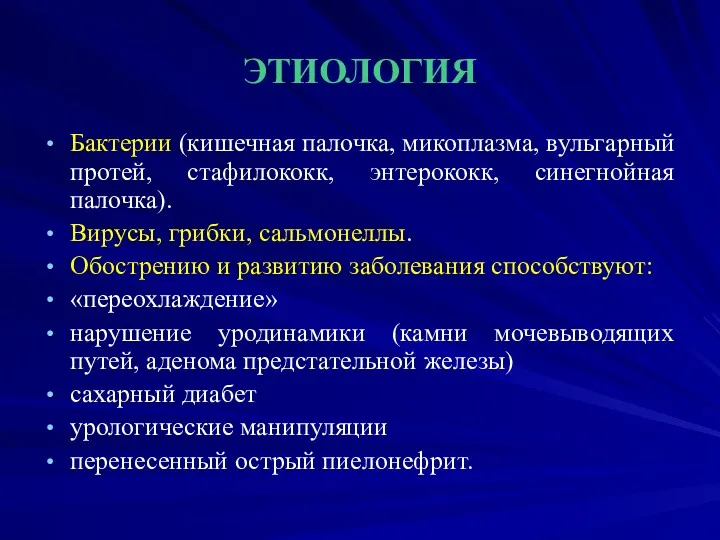 ЭТИОЛОГИЯ

• Бактерии (кишечная палочка, микоплазма, вульгарный протей, стафилококк, энтерококк, синегнойная палочка).
• Вирусы, грибки, сальмонеллы.
• Обострению и развитию заболевания способствуют:
• «переохлаждение»
• нарушение уродинамики (камни мочевыводящих путей, аденома предстательной железы)
• сахарный диабет
• урологические манипуляции
• перенесенный острый пиелонефрит.